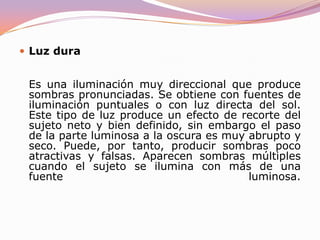 Luz dura

Es una iluminación muy direccional que produce sombras pronunciadas. Se obtiene con fuentes de iluminación puntuales o con luz directa del sol. Este tipo de luz produce un efecto de recorte del sujeto neto y bien definido, sin embargo el paso de la parte luminosa a la oscura es muy abrupto y seco. Puede, por tanto, producir sombras poco atractivas y falsas. Aparecen sombras múltiples cuando el sujeto se ilumina con más de una fuente luminosa.